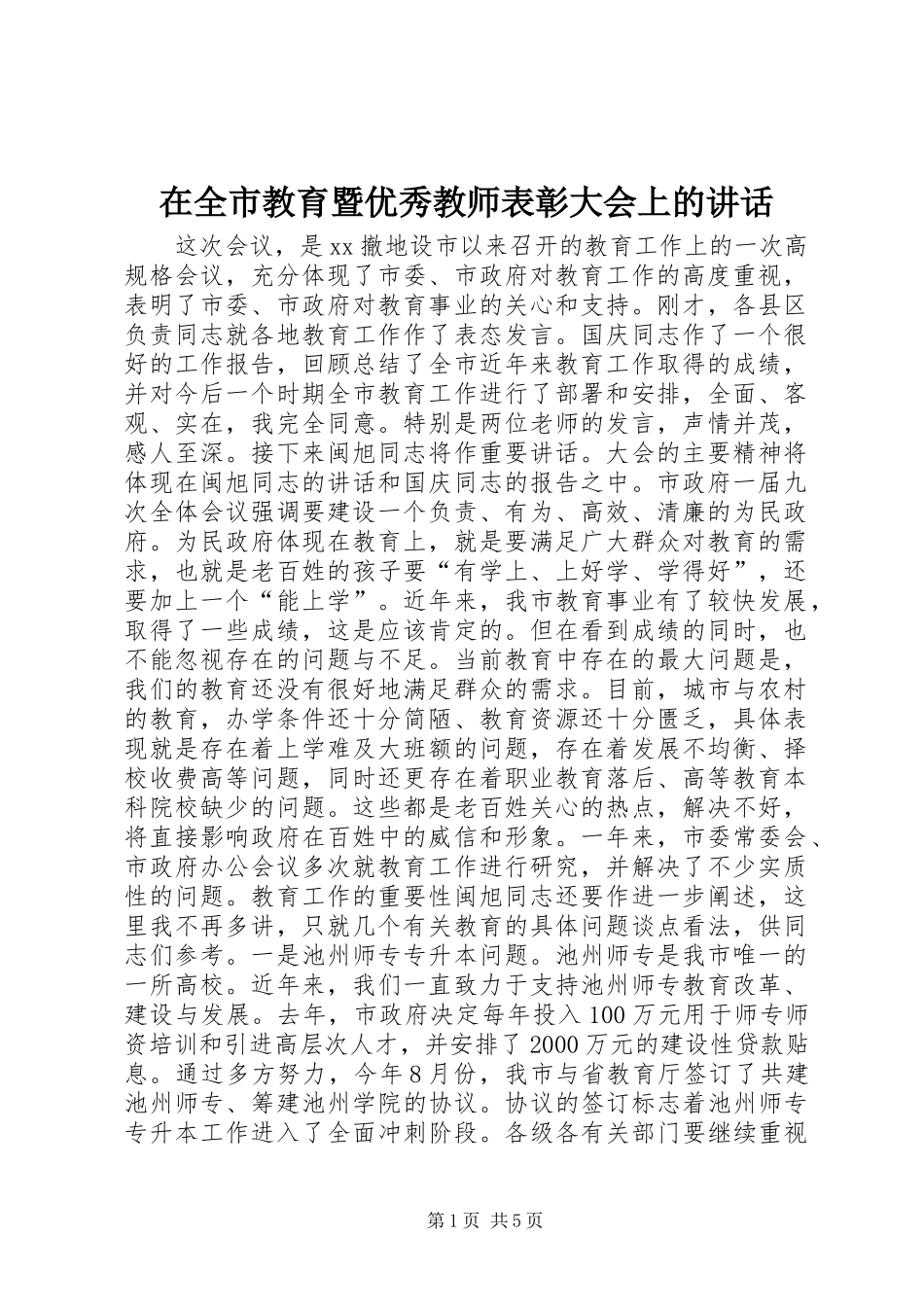 在全市教育暨优秀教师表彰大会上的讲话

这次会议，是xx撤地设市以来召开的教育工作上的一次高规格会议，充分体现了市委、市政府对教育工作的高度重视，表明了市委、市政府对教育事业的关心和支持。刚才，各县区负责同志就各地教育工作作了表态发言。国庆同志作了一个很好的工作报告，回顾总结了全市近年来教育工作取得的成绩，并对今后一个时期全市教育工作进行了部署和安排，全面、客观、实在，我完全同意。特别是两位老师的发言，声情并茂，感人至深。接下来闽旭同志将作重要讲话。大会的主要精神将体现在闽旭同志的讲话和国庆同志的报告之中。市政府一届九次全体会议强调要建设一个负责、有为、高效、清廉的为民政府。为民政府体现在教育上，就是要满足广大群众对教育的需求，也就是老百姓的孩子要“有学上、上好学、学得好”，还要加上一个“能上学”。近年来，我市教育事业有了较快发展，取得了一些成绩，这是应该肯定的。但在看到成绩的同时，也不能忽视存在的问题与不足。当前教育中存在的最大问题是，我们的教育还没有很好地满足群众的需求。目前，城市与农村的教育，办学条件还十分简陋、教育资源还十分匮乏，具体表现就是存在着上学难及大班额的问题，存在着发展不均衡、择校收费高等问题，同时还更存在着职业教育落后、高等教育本科院校缺少的问题。这些都是老百姓关心的热点，解决不好，将直接影响政府在百姓中的威信和形象。一年来，市委常委会、市政府办公会议多次就教育工作进行研究，并解决了不少实质性的问题。教育工作的重要性闽旭同志还要作进一步阐述，这里我不再多讲，只就几个有关教育的具体问题谈点看法，供同志们参考。一是池州师专专升本问题。池州师专是我市唯一的一所高校。近年来，我们一直致力于支持池州师专教育改革、建设与发展。去年，市政府决定每年投入100万元用于师专师资培训和引进高层次人才，并安排了2000万元的建设性贷款贴息。通过多方努力，今年8月份，我市与省教育厅签订了共建池州师专、筹建池州学院的协议。协议的签订标志着池州师专专升本工作进入了全面冲刺阶段。各级各有关部门要继续重视

第1页 共5页